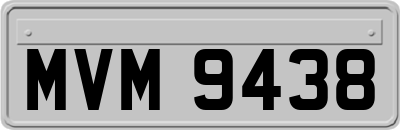 MVM 9438